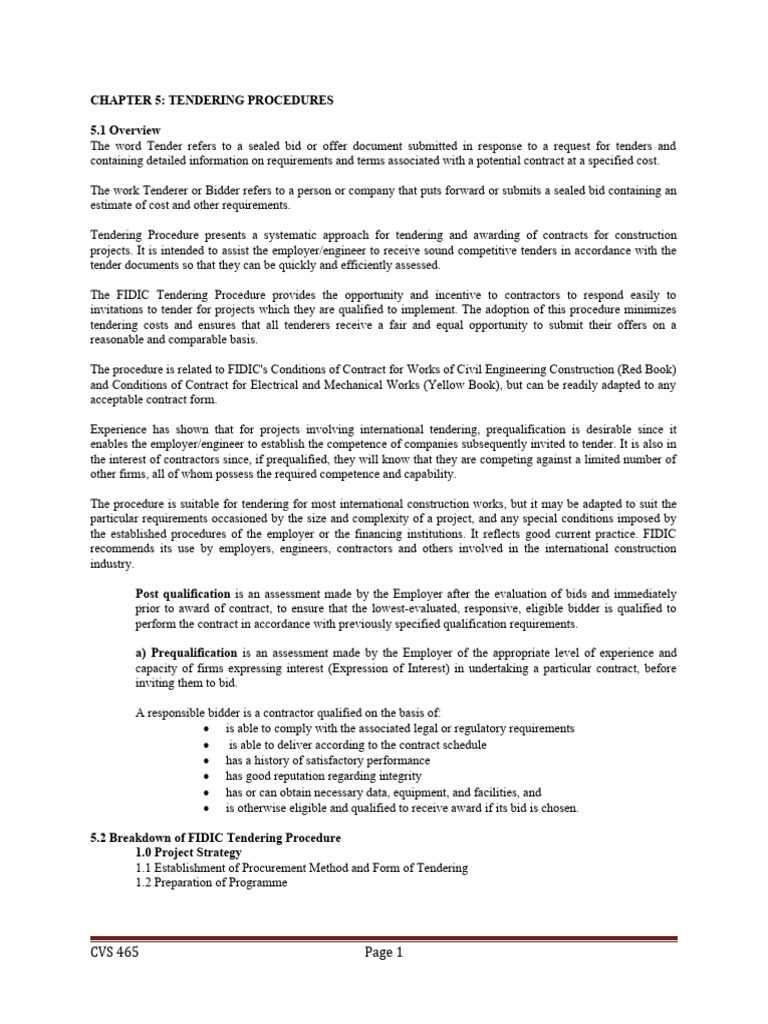 CHAPTER 5: TENDERING PROCEDURES

5.1 Overview
The word Tender refers to a sealed bid or offer document submitted in response to a request for tenders and containing detailed information on requirements and terms associated with a potential contract at a specified cost.

The work Tenderer or Bidder refers to a person or company that puts forward or submits a sealed bid containing an estimate of cost and other requirements.

Tendering Procedure presents a systematic approach for tendering and awarding of contracts for construction projects. It is intended to assist the employer/engineer to receive sound competitive tenders in accordance with the tender documents so that they can be quickly and efficiently assessed.

The FIDIC Tendering Procedure provides the opportunity and incentive to contractors to respond easily to invitations to tender for projects which they are qualified to implement. The adoption of this procedure minimizes tendering costs and ensures that all tenderers receive a fair and equal opportunity to submit their offers on a reasonable and comparable basis.

The procedure is related to FIDIC's Conditions of Contract for Works of Civil Engineering Construction (Red Book) and Conditions of Contract for Electrical and Mechanical Works (Yellow Book), but can be readily adapted to any acceptable contract form.

Experience has shown that for projects involving international tendering, prequalification is desirable since it enables the employer/engineer to establish the competence of companies subsequently invited to tender. It is also in the interest of contractors since, if prequalified, they will know that they are competing against a limited number of other firms, all of whom possess the required competence and capability.

The procedure is suitable for tendering for most international construction works, but it may be adapted to suit the particular requirements occasioned by the size and complexity of a project, and any special conditions imposed by the established procedures of the employer or the financing institutions. It reflects good current practice. FIDIC recommends its use by employers, engineers, contractors and others involved in the international construction industry.

Post qualification is an assessment made by the Employer after the evaluation of bids and immediately prior to award of contract, to ensure that the lowest-evaluated, responsive, eligible bidder is qualified to perform the contract in accordance with previously specified qualification requirements.

a) Prequalification is an assessment made by the Employer of the appropriate level of experience and capacity of firms expressing interest (Expression of Interest) in undertaking a particular contract, before inviting them to bid.

A responsible bidder is a contractor qualified on the basis of:
• is able to comply with the associated legal or regulatory requirements
• is able to deliver according to the contract schedule
• has a history of satisfactory performance
• has good reputation regarding integrity
• has or can obtain necessary data, equipment, and facilities, and
• is otherwise eligible and qualified to receive award if its bid is chosen.

5.2 Breakdown of FIDIC Tendering Procedure
1.0 Project Strategy
1.1 Establishment of Procurement Method and Form of Tendering
1.2 Preparation of Programme

CVS 465 Page 1